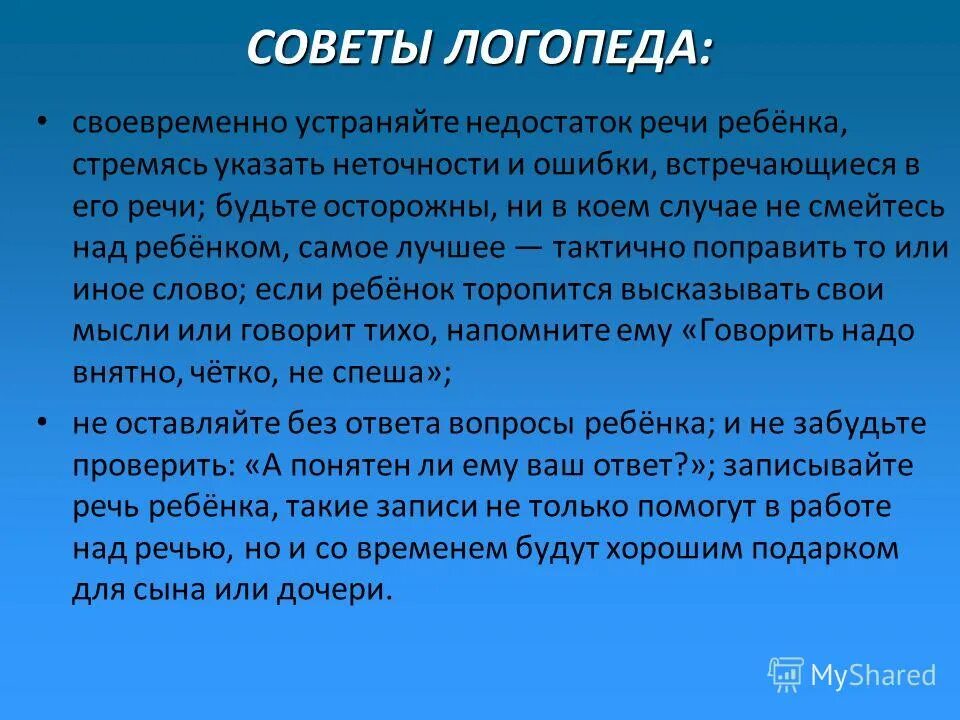 СОВЕТЫ ЛОГОПЕДА:

• своевременно устраняйте недостаток речи ребёнка, стремясь указать неточности и ошибки, встречающиеся в его речи; будьте осторожны, ни в коем случае не смейтесь над ребёнком, самое лучшее — тактично поправить то или иное слово; если ребёнок торопится высказывать свои мысли или говорит тихо, напомните ему «Говорить надо внятно, чётко, не спеша»;

• не оставляйте без ответа вопросы ребёнка; и не забудьте проверить: «А понятен ли ему ваш ответ?»; записывайте речь ребёнка, такие записи не только помогут в работе над речью, но и со временем будут хорошим подарком для сына или дочери.

MyShared